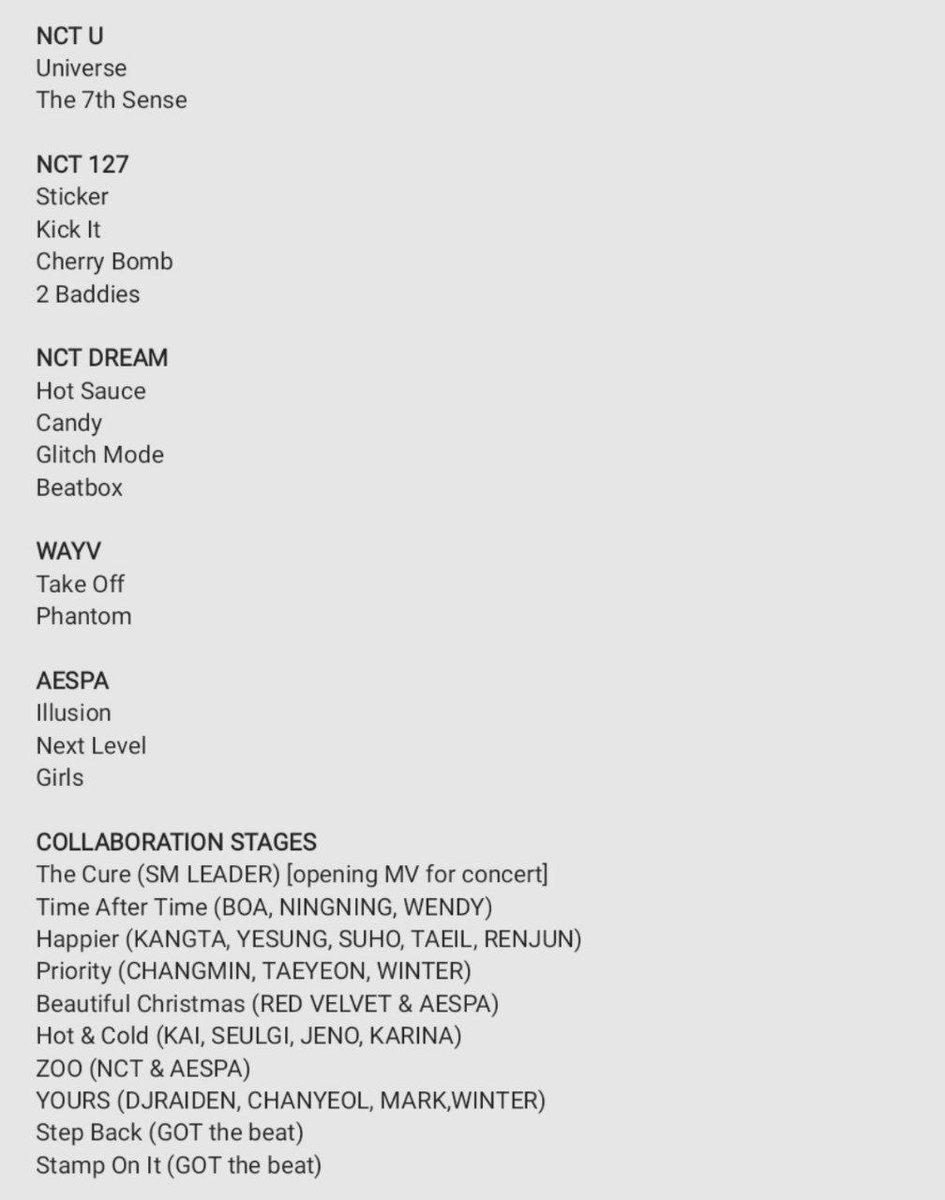 NCT U
Universe
The 7th Sense

NCT 127
Sticker
Kick It
Cherry Bomb
2 Baddies

NCT DREAM
Hot Sauce
Candy
Glitch Mode
Beatbox

WAYV
Take Off
Phantom

AESPA
Illusion
Next Level
Girls

COLLABORATION STAGES
The Cure (SM LEADER) [opening MV for concert]
Time After Time (BOA, NINGNING, WENDY)
Happier (KANGTA, YESUNG, SUHO, TAEIL, RENJUN)
Priority (CHANGMIN, TAEYEON, WINTER)
Beautiful Christmas (RED VELVET & AESPA)
Hot & Cold (KAI, SEULGI, JENO, KARINA)
ZOO (NCT & AESPA)
YOURS (DJRAIDEN, CHANYEOL, MARK,WINTER)
Step Back (GOT the beat)
Stamp On It (GOT the beat)